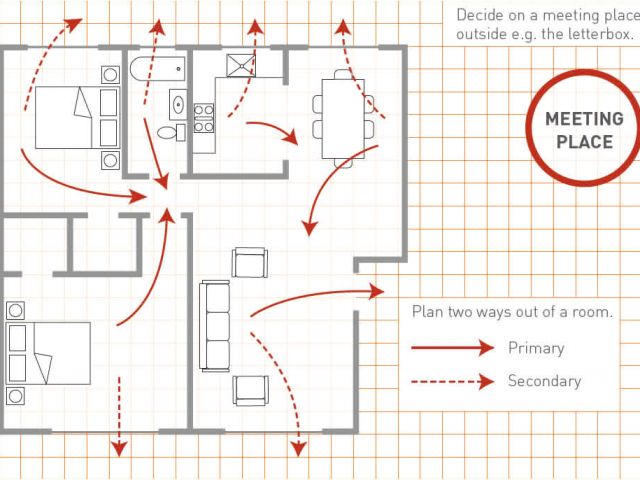 Decide on a meeting place outside e.g. the letterbox.

MEETING PLACE

Plan two ways out of a room.

Primary

Secondary